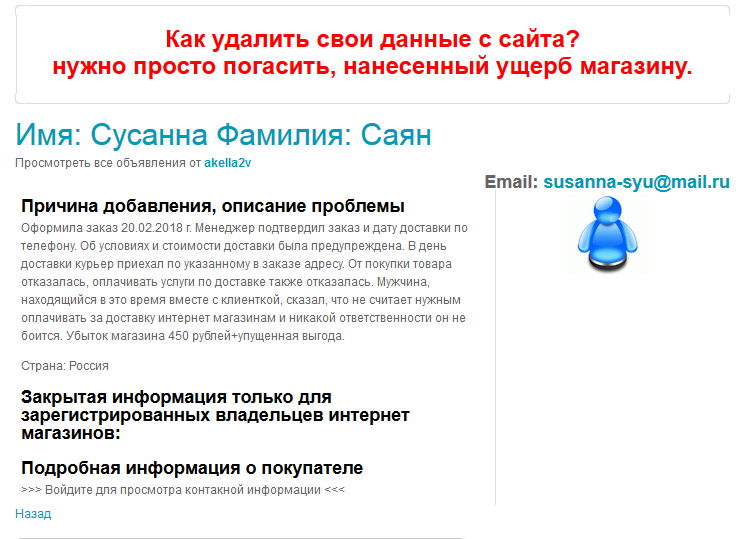 Как удалить свои данные с сайта?
нужно просто погасить, нанесенный ущерб магазину.

Имя: Сусанна Фамилия: Саян

Просмотреть все объявления от akella2v

Email: susanna-syu@mail.ru

Причина добавления, описание проблемы

Оформила заказ 20.02.2018 г. Менеджер подтвердил заказ и дату доставки по телефону. Об условиях и стоимости доставки была предупреждена. В день доставки курьер приехал по указанному в заказе адресу. От покупки товара отказалась, оплачивать услуги по доставке также отказалась. Мужчина, находящийся в это время вместе с клиенткой, сказал, что не считает нужным оплачивать за доставку интернет магазинам и никакой ответственности он не боится. Убыток магазина 450 рублей+упущенная выгода.

Страна: Россия

Закрытая информация только для зарегистрированных владельцев интернет магазинов:

Подробная информация о покупателе

>>> Войдите для просмотра контакной информации <<<

Назад